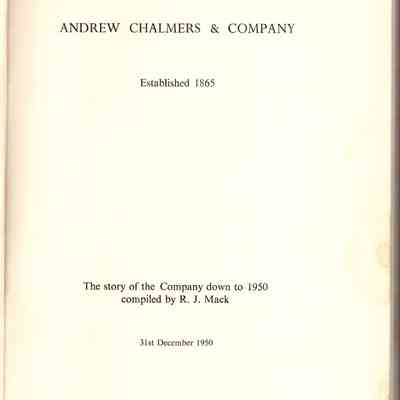 ANDREW CHALMERS & COMPANY

Established 1865

The story of the Company down to 1950
compiled by R. J. Mack

31st December 1950